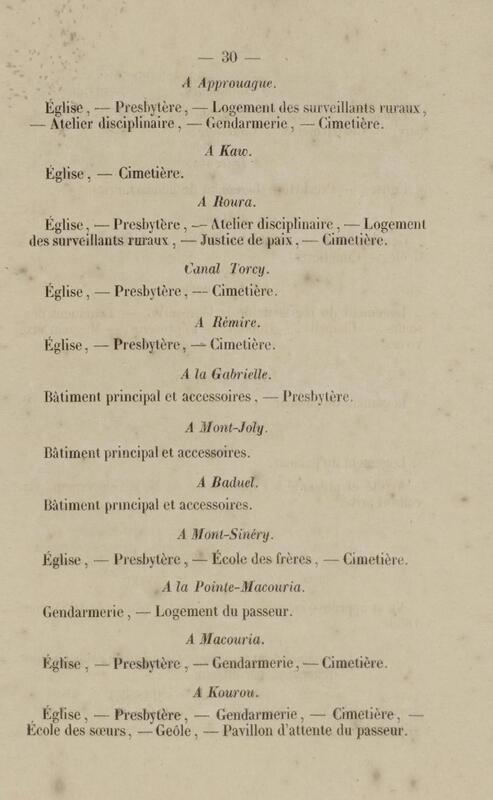 — 30 —

A Approuague.

Église, — Presbytère, — Logement des surveillants ruraux, — Atelier disciplinaire, — Gendarmerie, — Cimetière.

A Kaw.

Église, — Cimetière.

A Roura.

Église, — Presbytère, — Atelier disciplinaire, — Logement des surveillants ruraux, — Justice de paix, — Cimetière.

Canal Torcy.

Église, — Presbytère, — Cimetière.

A Rémire.

Église, — Presbytère, — Cimetière.

A la Gabrielle.

Bâtiment principal et accessoires, — Presbytère.

A Mont-Joly.

Bâtiment principal et accessoires.

A Baduel.

Bâtiment principal et accessoires.

A Mont-Sinéry.

Église, — Presbytère, — École des frères, — Cimetière.

A la Pointe-Macouria.

Gendarmerie, — Logement du passeur.

A Macouria.

Église, — Presbytère, — Gendarmerie, — Cimetière.

A Kourou.

Église, — Presbytère, — Gendarmerie, — Cimetière, — École des sœurs, — Geôle, — Pavillon d'attente du passeur.